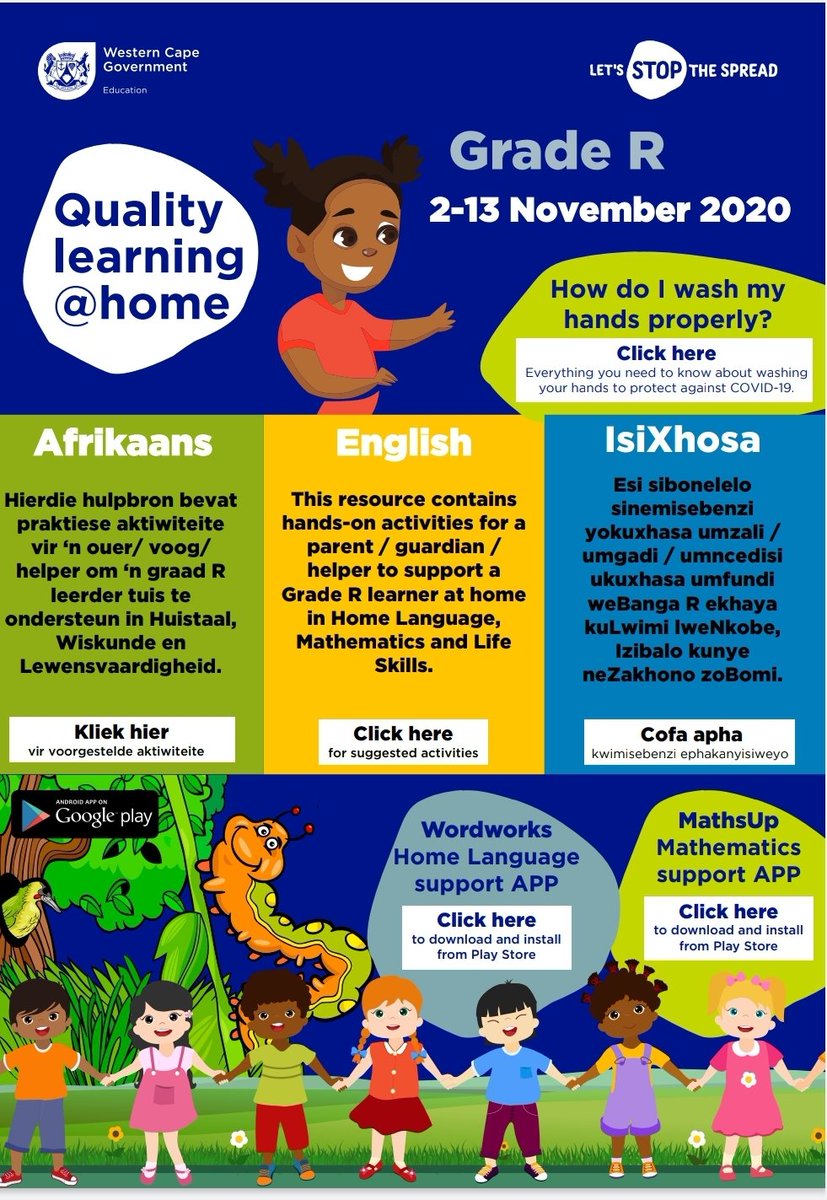 Western Cape Government
Education

LET'S STOP THE SPREAD

Quality learning @home

Grade R
2-13 November 2020

How do I wash my hands properly?

Click here
Everything you need to know about washing your hands to protect against COVID-19.

Afrikaans

Hierdie hulpbron bevat praktiese aktiwiteite vir 'n ouer/ voog/ helper om 'n graad R leerder tuis te ondersteun in Huistaal, Wiskunde en Lewensvaardigheid.

Kliek hier
vir voorgestelde aktiwiteite

English

This resource contains hands-on activities for a parent / guardian / helper to support a Grade R learner at home in Home Language, Mathematics and Life Skills.

Click here
for suggested activities

IsiXhosa

Esi sibonelelo sinemisebenzi yokuxhasa umzali / umgadi / umncedisi ukuxhasa umfundi weBanga R ekhaya kuLwimi lweNkobe, Izibalo kunye neZakhono zoBomi.

Cofa apha
kwimisebenzi ephakanyisiweyo

ANDROID APP ON
Google play

Wordworks Home Language support APP

Click here
to download and install from Play Store

MathsUp Mathematics support APP

Click here
to download and install from Play Store